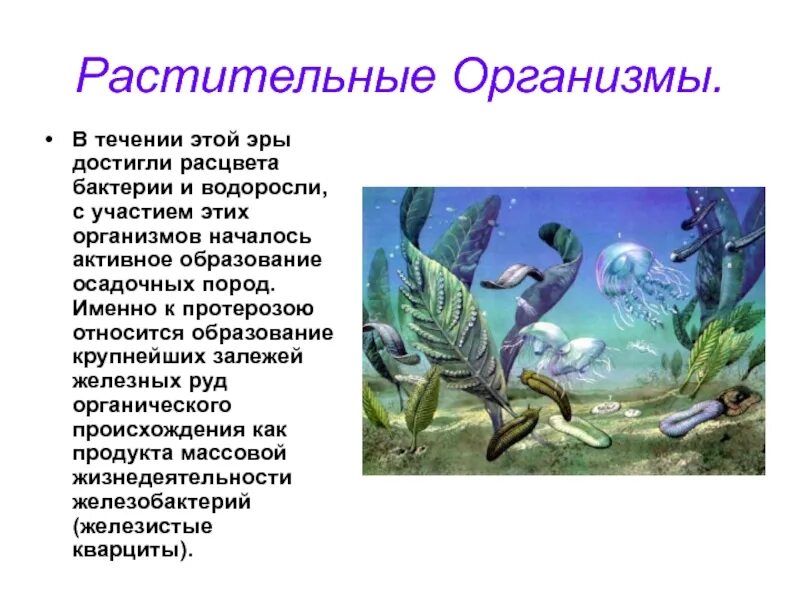 Растительные Организмы.

• В течении этой эры достигли расцвета бактерии и водоросли, с участием этих организмов началось активное образование осадочных пород. Именно к протерозою относится образование крупнейших залежей железных руд органического происхождения как продукта массовой жизнедеятельности железобактерий (железистые кварциты).